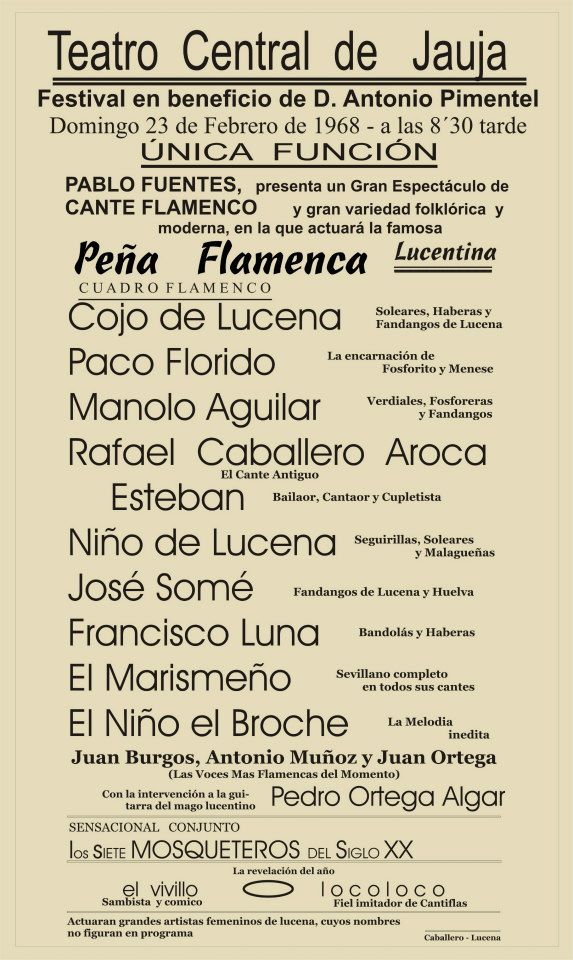 Teatro Central de Jauja

Festival en beneficio de D. Antonio Pimentel

Domingo 23 de Febrero de 1968 - a las 8´30 tarde

ÚNICA FUNCIÓN

PABLO FUENTES, presenta un Gran Espectáculo de CANTE FLAMENCO y gran variedad folklórica y moderna, en la que actuará la famosa

Peña Flamenca Lucentina

CUADRO FLAMENCO

Cojo de Lucena Soleares, Haberas y Fandangos de Lucena

Paco Florido La encarnación de Fosforito y Menese

Manolo Aguilar Verdiales, Fosforeras y Fandangos

Rafael Caballero Aroca El Cante Antiguo

Esteban Bailaor, Cantaor y Cupletista

Niño de Lucena Seguirillas, Soleares y Malagueñas

José Somé Fandangos de Lucena y Huelva

Francisco Luna Bandolás y Haberas

El Marismeño Sevillano completo en todos sus cantes

El Niño el Broche La Melodia inedita

Juan Burgos, Antonio Muñoz y Juan Ortega
(Las Voces Mas Flamencas del Momento)

Con la intervención a la guitarra del mago lucentino Pedro Ortega Algar

SENSACIONAL CONJUNTO

los SIETE MOSQUETEROS DEL SIGLO XX

La revelación del año

el vivillo
Sambista y comico

locoloco
Fiel imitador de Cantiflas

Actuaran grandes artistas femeninos de lucena, cuyos nombres no figuran en programa

Caballero - Lucena